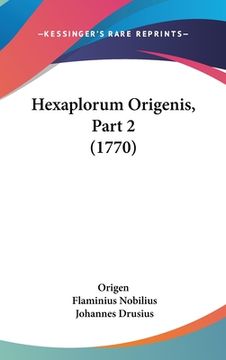 —KESSINGER'S RARE REPRINTS—

Hexaplorum Origenis, Part 2 (1770)

Origen
Flaminius Nobilius
Johannes Drusius